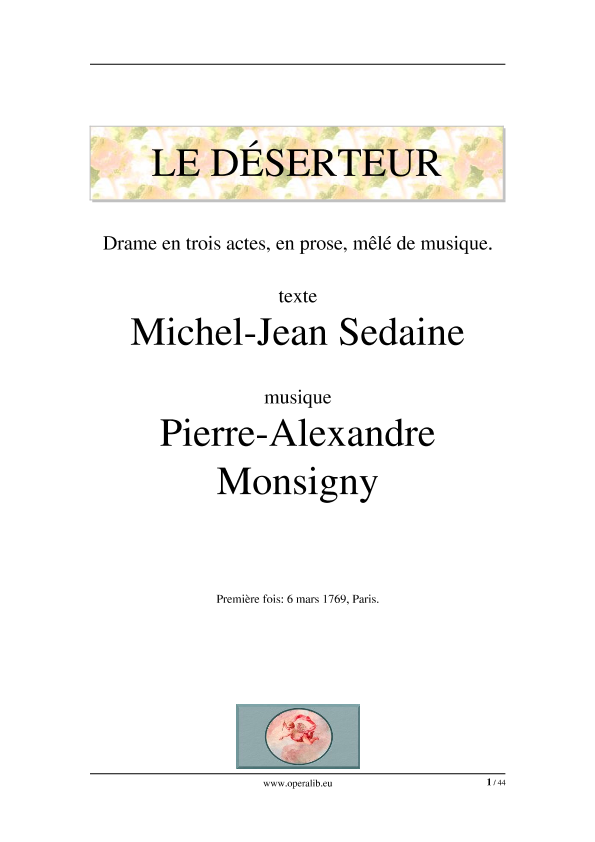 LE DÉSERTEUR

Drame en trois actes, en prose, mêlé de musique.

texte

Michel-Jean Sedaine

musique

Pierre-Alexandre Monsigny

Première fois: 6 mars 1769, Paris.

www.operalib.eu

1 / 44